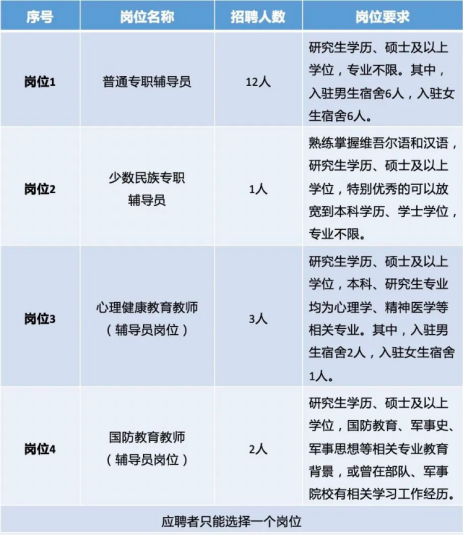 | 序号 | 岗位名称 | 招聘人数 | 岗位要求 |
|---|---|---|---|
| 岗位1 | 普通专职辅导员 | 12人 | 研究生学历、硕士及以上学位，专业不限。其中，入驻男生宿舍6人，入驻女生宿舍6人。 |
| 岗位2 | 少数民族专职辅导员 | 1人 | 熟练掌握维吾尔语和汉语，研究生学历、硕士及以上学位，特别优秀的可以放宽到本科学历、学士学位，专业不限。 |
| 岗位3 | 心理健康教育教师（辅导员岗位） | 3人 | 研究生学历、硕士及以上学位，本科、研究生专业均为心理学、精神医学等相关专业。其中，入驻男生宿舍2人，入驻女生宿舍1人。 |
| 岗位4 | 国防教育教师（辅导员岗位） | 2人 | 研究生学历、硕士及以上学位，国防教育、军事史、军事思想等相关专业教育背景，或曾在部队、军事院校有相关学习工作经历。 |
| 应聘者只能选择一个岗位 | | | |